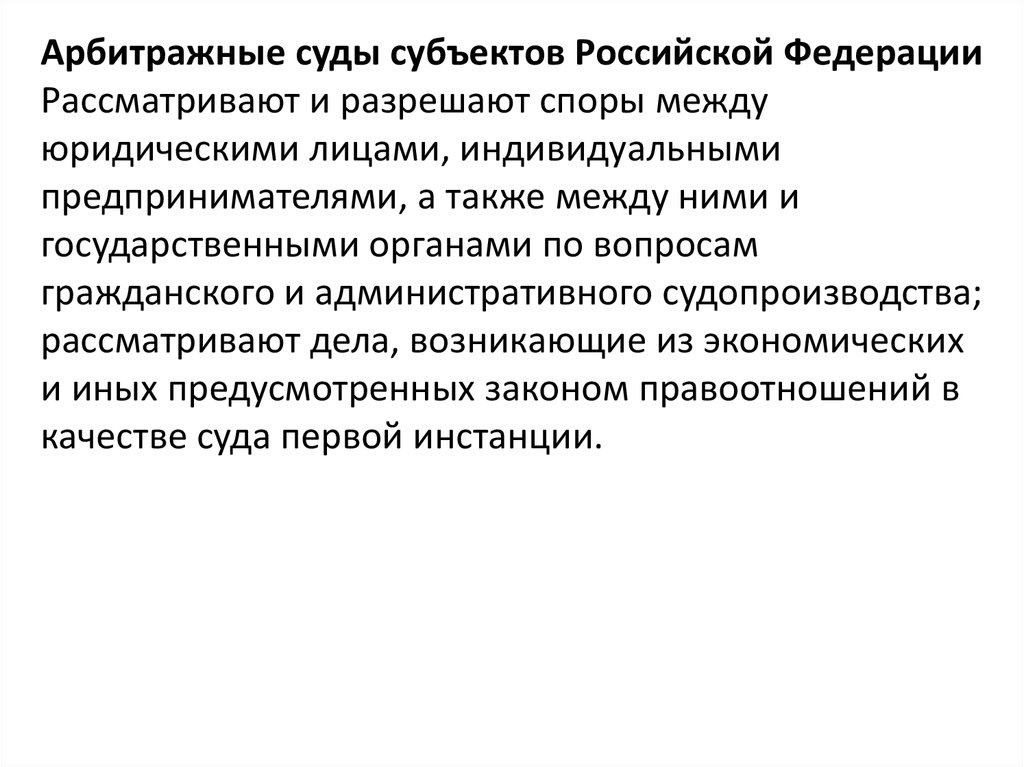 Арбитражные суды субъектов Российской Федерации
Рассматривают и разрешают споры между юридическими лицами, индивидуальными предпринимателями, а также между ними и государственными органами по вопросам гражданского и административного судопроизводства; рассматривают дела, возникающие из экономических и иных предусмотренных законом правоотношений в качестве суда первой инстанции.